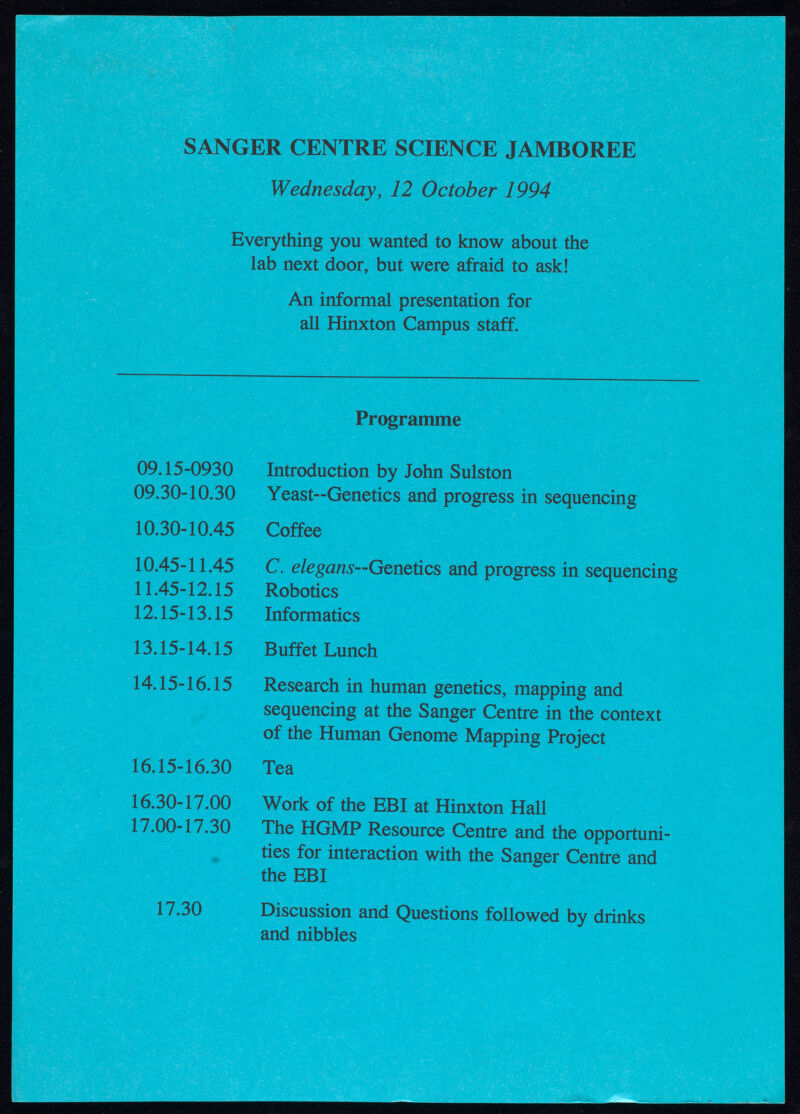 SANGER CENTRE SCIENCE JAMBOREE

Wednesday, 12 October 1994

Everything you wanted to know about the lab next door, but were afraid to ask!

An informal presentation for all Hinxton Campus staff.

Programme

| | |
|---|---|
| 09.15-0930 | Introduction by John Sulston |
| 09.30-10.30 | Yeast--Genetics and progress in sequencing |
| 10.30-10.45 | Coffee |
| 10.45-11.45 | C. elegans--Genetics and progress in sequencing |
| 11.45-12.15 | Robotics |
| 12.15-13.15 | Informatics |
| 13.15-14.15 | Buffet Lunch |
| 14.15-16.15 | Research in human genetics, mapping and sequencing at the Sanger Centre in the context of the Human Genome Mapping Project |
| 16.15-16.30 | Tea |
| 16.30-17.00 | Work of the EBI at Hinxton Hall |
| 17.00-17.30 | The HGMP Resource Centre and the opportunities for interaction with the Sanger Centre and the EBI |
| 17.30 | Discussion and Questions followed by drinks and nibbles |